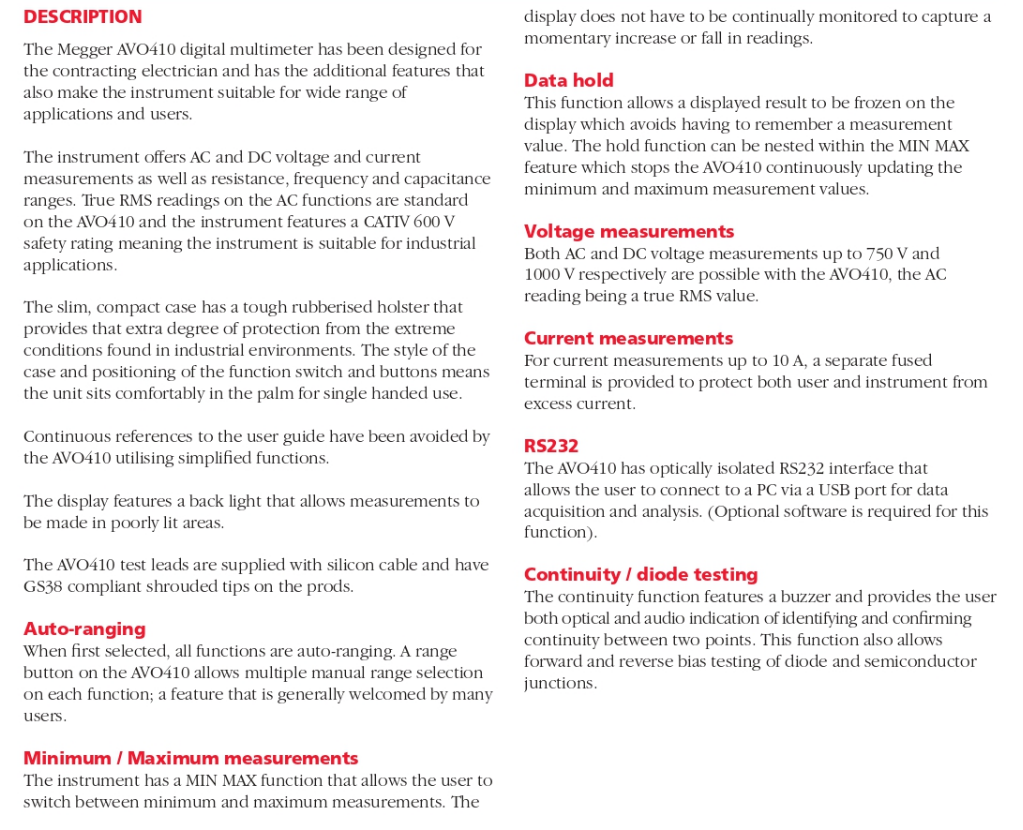 DESCRIPTION

The Megger AVO410 digital multimeter has been designed for the contracting electrician and has the additional features that also make the instrument suitable for wide range of applications and users.

The instrument offers AC and DC voltage and current measurements as well as resistance, frequency and capacitance ranges. True RMS readings on the AC functions are standard on the AVO410 and the instrument features a CATIV 600 V safety rating meaning the instrument is suitable for industrial applications.

The slim, compact case has a tough rubberised holster that provides that extra degree of protection from the extreme conditions found in industrial environments. The style of the case and positioning of the function switch and buttons means the unit sits comfortably in the palm for single handed use.

Continuous references to the user guide have been avoided by the AVO410 utilising simplified functions.

The display features a back light that allows measurements to be made in poorly lit areas.

The AVO410 test leads are supplied with silicon cable and have GS38 compliant shrouded tips on the prods.

Auto-ranging
When first selected, all functions are auto-ranging. A range button on the AVO410 allows multiple manual range selection on each function; a feature that is generally welcomed by many users.

Minimum / Maximum measurements
The instrument has a MIN MAX function that allows the user to switch between minimum and maximum measurements. The display does not have to be continually monitored to capture a momentary increase or fall in readings.

Data hold
This function allows a displayed result to be frozen on the display which avoids having to remember a measurement value. The hold function can be nested within the MIN MAX feature which stops the AVO410 continuously updating the minimum and maximum measurement values.

Voltage measurements
Both AC and DC voltage measurements up to 750 V and 1000 V respectively are possible with the AVO410, the AC reading being a true RMS value.

Current measurements
For current measurements up to 10 A, a separate fused terminal is provided to protect both user and instrument from excess current.

RS232
The AVO410 has optically isolated RS232 interface that allows the user to connect to a PC via a USB port for data acquisition and analysis. (Optional software is required for this function).

Continuity / diode testing
The continuity function features a buzzer and provides the user both optical and audio indication of identifying and confirming continuity between two points. This function also allows forward and reverse bias testing of diode and semiconductor junctions.